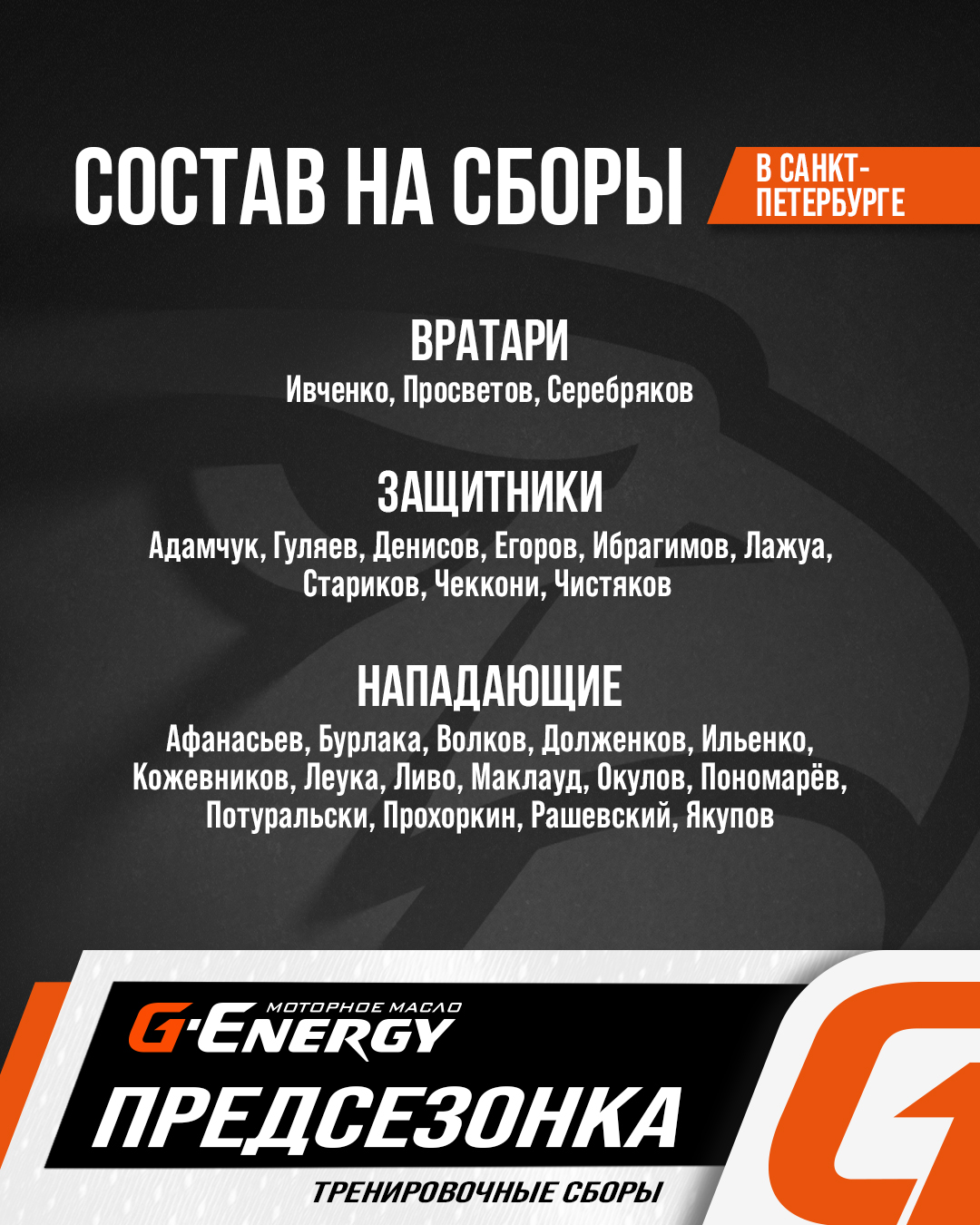 СОСТАВ НА СБОРЫ

В САНКТ-ПЕТЕРБУРГЕ

ВРАТАРИ
Ивченко, Просветов, Серебряков

ЗАЩИТНИКИ
Адамчук, Гуляев, Денисов, Егоров, Ибрагимов, Лажуа, Стариков, Чеккони, Чистяков

НАПАДАЮЩИЕ
Афанасьев, Бурлака, Волков, Долженков, Ильенко, Кожевников, Леука, Ливо, Маклауд, Окулов, Пономарёв, Потуральски, Прохоркин, Рашевский, Якупов

МОТОРНОЕ МАСЛО
G-ENERGY
ПРЕДСЕЗОНКА
ТРЕНИРОВОЧНЫЕ СБОРЫ